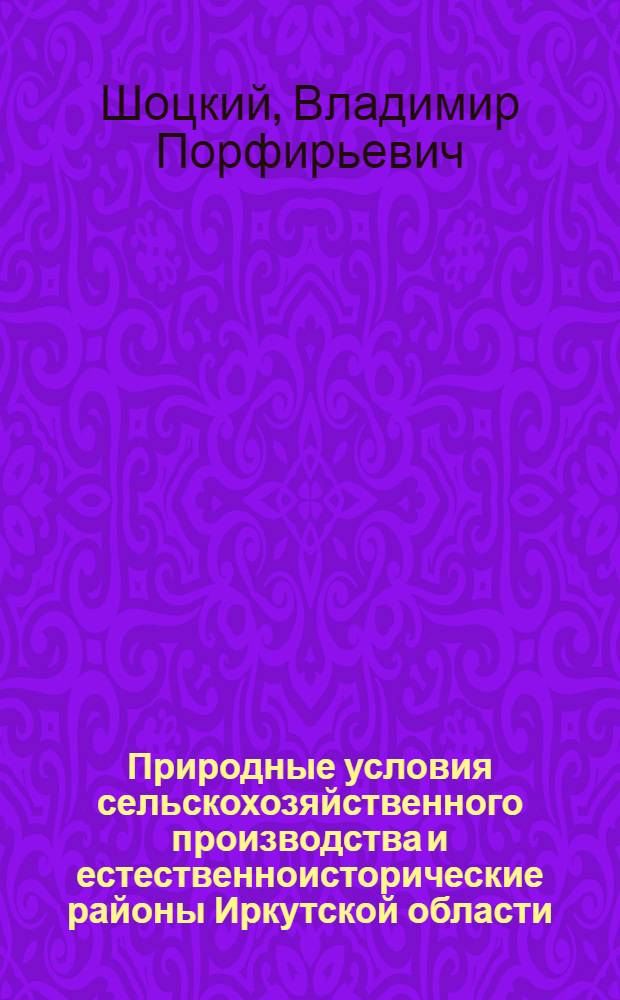 Шоцкий, Владимир Порфирьевич

Природные условия сельскохозяйственного производства и естественноисторические районы Иркутской области